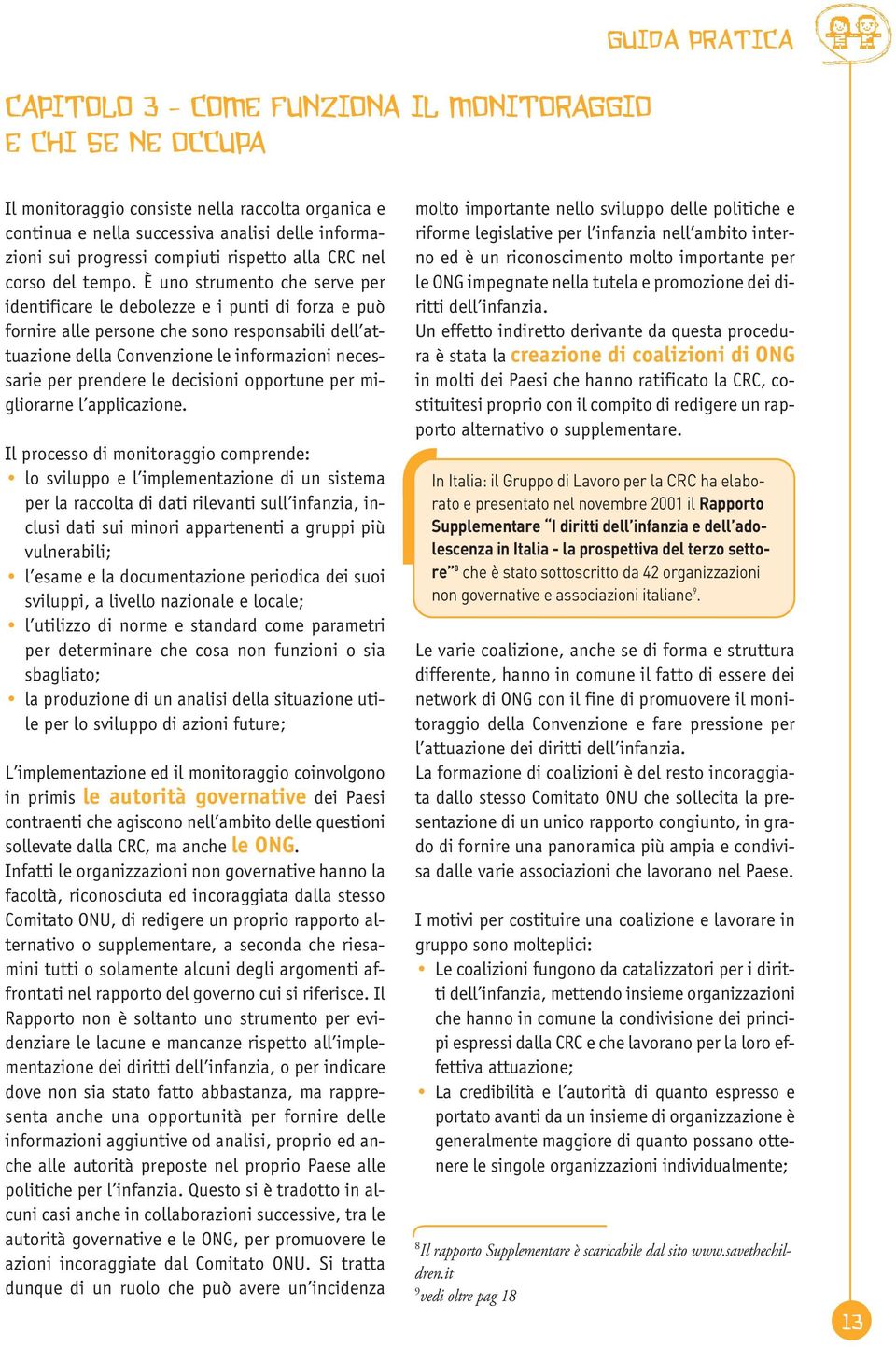 GUIDA PRATICA

CAPITOLO 3 - COME FUNZIONA IL MONITORAGGIO E CHI SE NE OCCUPA

Il monitoraggio consiste nella raccolta organica e continua e nella successiva analisi delle informazioni sui progressi compiuti rispetto alla CRC nel corso del tempo. È uno strumento che serve per identificare le debolezze e i punti di forza e può fornire alle persone che sono responsabili dell'attuazione della Convenzione le informazioni necessarie per prendere le decisioni opportune per migliorarne l'applicazione.

Il processo di monitoraggio comprende:
• lo sviluppo e l'implementazione di un sistema per la raccolta di dati rilevanti sull'infanzia, inclusi dati sui minori appartenenti a gruppi più vulnerabili;
• l'esame e la documentazione periodica dei suoi sviluppi, a livello nazionale e locale;
• l'utilizzo di norme e standard come parametri per determinare che cosa non funzioni o sia sbagliato;
• la produzione di un analisi della situazione utile per lo sviluppo di azioni future;

L'implementazione ed il monitoraggio coinvolgono in primis le autorità governative dei Paesi contraenti che agiscono nell'ambito delle questioni sollevate dalla CRC, ma anche le ONG.
Infatti le organizzazioni non governative hanno la facoltà, riconosciuta ed incoraggiata dalla stesso Comitato ONU, di redigere un proprio rapporto alternativo o supplementare, a seconda che riesamini tutti o solamente alcuni degli argomenti affrontati nel rapporto del governo cui si riferisce. Il Rapporto non è soltanto uno strumento per evidenziare le lacune e mancanze rispetto all'implementazione dei diritti dell'infanzia, o per indicare dove non sia stato fatto abbastanza, ma rappresenta anche una opportunità per fornire delle informazioni aggiuntive od analisi, proprio ed anche alle autorità preposte nel proprio Paese alle politiche per l'infanzia. Questo si è tradotto in alcuni casi anche in collaborazioni successive, tra le autorità governative e le ONG, per promuovere le azioni incoraggiate dal Comitato ONU. Si tratta dunque di un ruolo che può avere un'incidenza molto importante nello sviluppo delle politiche e riforme legislative per l'infanzia nell'ambito interno ed è un riconoscimento molto importante per le ONG impegnate nella tutela e promozione dei diritti dell'infanzia.
Un effetto indiretto derivante da questa procedura è stata la creazione di coalizioni di ONG in molti dei Paesi che hanno ratificato la CRC, costituitesi proprio con il compito di redigere un rapporto alternativo o supplementare.

In Italia: il Gruppo di Lavoro per la CRC ha elaborato e presentato nel novembre 2001 il Rapporto Supplementare "I diritti dell'infanzia e dell'adolescenza in Italia - la prospettiva del terzo settore"$^8$ che è stato sottoscritto da 42 organizzazioni non governative e associazioni italiane$^9$.

Le varie coalizione, anche se di forma e struttura differente, hanno in comune il fatto di essere dei network di ONG con il fine di promuovere il monitoraggio della Convenzione e fare pressione per l'attuazione dei diritti dell'infanzia.
La formazione di coalizioni è del resto incoraggiata dallo stesso Comitato ONU che sollecita la presentazione di un unico rapporto congiunto, in grado di fornire una panoramica più ampia e condivisa dalle varie associazioni che lavorano nel Paese.

I motivi per costituire una coalizione e lavorare in gruppo sono molteplici:
• Le coalizioni fungono da catalizzatori per i diritti dell'infanzia, mettendo insieme organizzazioni che hanno in comune la condivisione dei principi espressi dalla CRC e che lavorano per la loro effettiva attuazione;
• La credibilità e l'autorità di quanto espresso e portato avanti da un insieme di organizzazione è generalmente maggiore di quanto possano ottenere le singole organizzazioni individualmente;

$^8$Il rapporto Supplementare è scaricabile dal sito www.savethechildren.it
$^9$vedi oltre pag 18

13